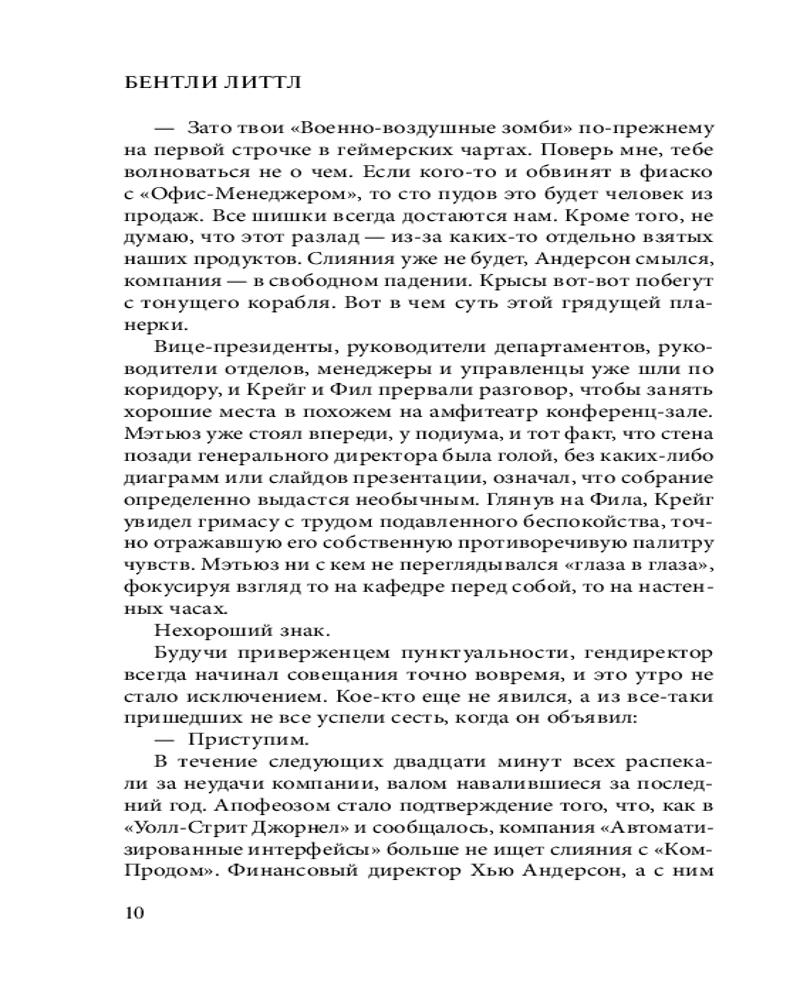 БЕНТЛИ ЛИТТЛ

— Зато твои «Военно-воздушные зомби» по-прежнему на первой строчке в геймерских чартах. Поверь мне, тебе волноваться не о чем. Если кого-то и обвинят в фиаско с «Офис-Менеджером», то сто пудов это будет человек из продаж. Все шишки всегда достаются нам. Кроме того, не думаю, что этот разлад — из-за каких-то отдельно взятых наших продуктов. Слияния уже не будет, Андерсон смылся, компания — в свободном падении. Крысы вот-вот побегут с тонущего корабля. Вот в чем суть этой грядущей планерки.

Вице-президенты, руководители департаментов, руководители отделов, менеджеры и управленцы уже шли по коридору, и Крейг и Фил прервали разговор, чтобы занять хорошие места в похожем на амфитеатр конференц-зале. Мэтьюз уже стоял впереди, у подиума, и тот факт, что стена позади генерального директора была голой, без каких-либо диаграмм или слайдов презентации, означал, что собрание определенно выдастся необычным. Глянув на Фила, Крейг увидел гримасу с трудом подавленного беспокойства, точно отражавшую его собственную противоречивую палитру чувств. Мэтьюз ни с кем не переглядывался «глаза в глаза», фокусируя взгляд то на кафедре перед собой, то на настенных часах.

Нехороший знак.

Будучи приверженцем пунктуальности, гендиректор всегда начинал совещания точно вовремя, и это утро не стало исключением. Кое-кто еще не явился, а из все-таки пришедших не все успели сесть, когда он объявил:

— Приступим.

В течение следующих двадцати минут всех распекали за неудачи компании, валом навалившиеся за последний год. Апофеозом стало подтверждение того, что, как в «Уолл-Стрит Джорнел» и сообщалось, компания «Автоматизированные интерфейсы» больше не ищет слияния с «КомПродом». Финансовый директор Хью Андерсон, а с ним

10